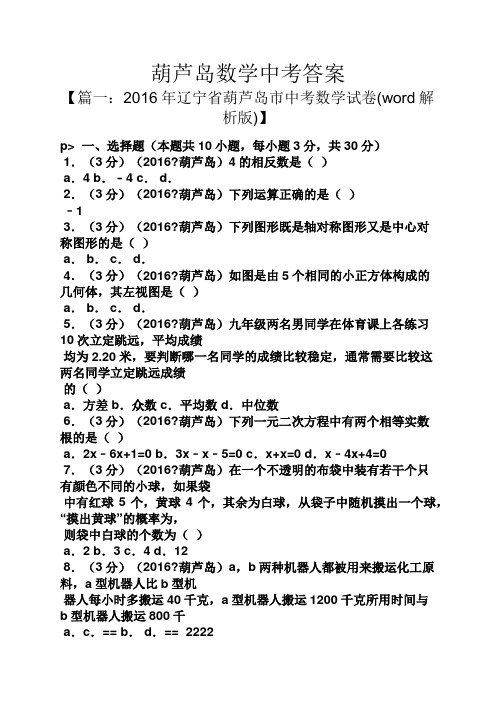 葫芦岛数学中考答案

【篇一：2016 年辽宁省葫芦岛市中考数学试卷(word 解析版)】

p> 一、选择题（本题共 10 小题，每小题 3 分，共 30 分）
1．（3 分）（2016?葫芦岛）4 的相反数是（ ）
a．4 b．－4 c． d．
2．（3 分）（2016?葫芦岛）下列运算正确的是（ ）
－1
3．（3 分）（2016?葫芦岛）下列图形既是轴对称图形又是中心对称图形的是（ ）
a． b． c． d．
4．（3 分）（2016?葫芦岛）如图是由 5 个相同的小正方体构成的几何体，其左视图是（ ）
a． b． c． d．
5．（3 分）（2016?葫芦岛）九年级两名男同学在体育课上各练习 10 次立定跳远，平均成绩
均为 2.20 米，要判断哪一名同学的成绩比较稳定，通常需要比较这两名同学立定跳远成绩
的（ ）
a．方差 b．众数 c．平均数 d．中位数
6．（3 分）（2016?葫芦岛）下列一元二次方程中有两个相等实数根的是（ ）
a．2x－6x+1=0 b．3x－x－5=0 c．x+x=0 d．x－4x+4=0
7．（3 分）（2016?葫芦岛）在一个不透明的布袋中装有若干个只有颜色不同的小球，如果袋
中有红球 5 个，黄球 4 个，其余为白球，从袋子中随机摸出一个球，“摸出黄球”的概率为，
则袋中白球的个数为（ ）
a．2 b．3 c．4 d．12
8．（3 分）（2016?葫芦岛）a，b 两种机器人都被用来搬运化工原料，a 型机器人比 b 型机
器人每小时多搬运 40 千克，a 型机器人搬运 1200 千克所用时间与 b 型机器人搬运 800 千
a．c．== b． d．== 2222